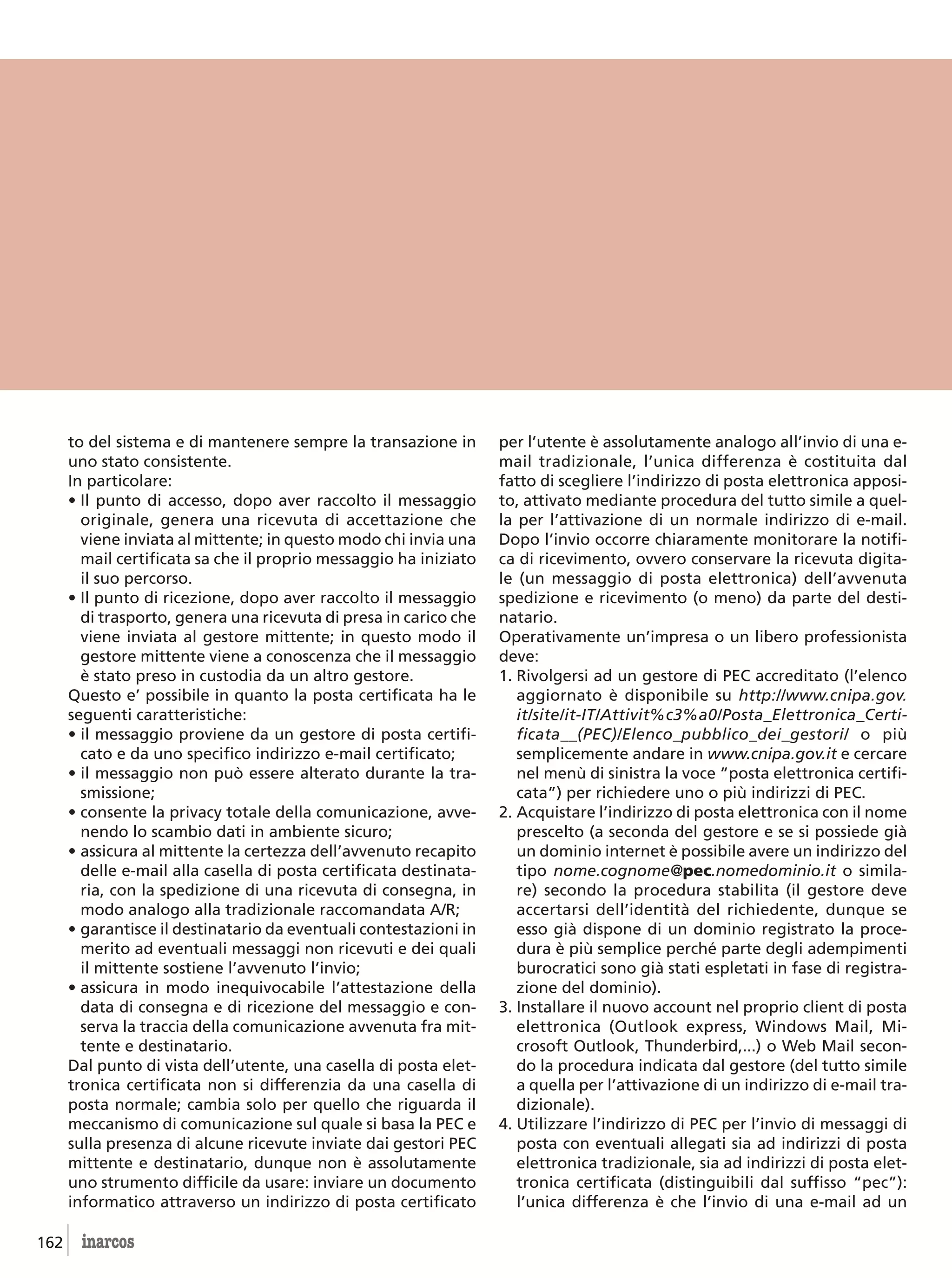 to del sistema e di mantenere sempre la transazione in uno stato consistente.
In particolare:
• Il punto di accesso, dopo aver raccolto il messaggio originale, genera una ricevuta di accettazione che viene inviata al mittente; in questo modo chi invia una mail certificata sa che il proprio messaggio ha iniziato il suo percorso.
• Il punto di ricezione, dopo aver raccolto il messaggio di trasporto, genera una ricevuta di presa in carico che viene inviata al gestore mittente; in questo modo il gestore mittente viene a conoscenza che il messaggio è stato preso in custodia da un altro gestore.
Questo e' possibile in quanto la posta certificata ha le seguenti caratteristiche:
• il messaggio proviene da un gestore di posta certificato e da uno specifico indirizzo e-mail certificato;
• il messaggio non può essere alterato durante la trasmissione;
• consente la privacy totale della comunicazione, avvenendo lo scambio dati in ambiente sicuro;
• assicura al mittente la certezza dell'avvenuto recapito delle e-mail alla casella di posta certificata destinataria, con la spedizione di una ricevuta di consegna, in modo analogo alla tradizionale raccomandata A/R;
• garantisce il destinatario da eventuali contestazioni in merito ad eventuali messaggi non ricevuti e dei quali il mittente sostiene l'avvenuto l'invio;
• assicura in modo inequivocabile l'attestazione della data di consegna e di ricezione del messaggio e conserva la traccia della comunicazione avvenuta fra mittente e destinatario.
Dal punto di vista dell'utente, una casella di posta elettronica certificata non si differenzia da una casella di posta normale; cambia solo per quello che riguarda il meccanismo di comunicazione sul quale si basa la PEC e sulla presenza di alcune ricevute inviate dai gestori PEC mittente e destinatario, dunque non è assolutamente uno strumento difficile da usare: inviare un documento informatico attraverso un indirizzo di posta certificato per l'utente è assolutamente analogo all'invio di una e-mail tradizionale, l'unica differenza è costituita dal fatto di scegliere l'indirizzo di posta elettronica apposito, attivato mediante procedura del tutto simile a quella per l'attivazione di un normale indirizzo di e-mail. Dopo l'invio occorre chiaramente monitorare la notifica di ricevimento, ovvero conservare la ricevuta digitale (un messaggio di posta elettronica) dell'avvenuta spedizione e ricevimento (o meno) da parte del destinatario.
Operativamente un'impresa o un libero professionista deve:
1. Rivolgersi ad un gestore di PEC accreditato (l'elenco aggiornato è disponibile su http://www.cnipa.gov.it/site/it-IT/Attivit%c3%a0/Posta_Elettronica_Certificata__(PEC)/Elenco_pubblico_dei_gestori/ o più semplicemente andare in www.cnipa.gov.it e cercare nel menù di sinistra la voce "posta elettronica certificata") per richiedere uno o più indirizzi di PEC.
2. Acquistare l'indirizzo di posta elettronica con il nome prescelto (a seconda del gestore e se si possiede già un dominio internet è possibile avere un indirizzo del tipo nome.cognome@pec.nomedominio.it o similare) secondo la procedura stabilita (il gestore deve accertarsi dell'identità del richiedente, dunque se esso già dispone di un dominio registrato la procedura è più semplice perché parte degli adempimenti burocratici sono già stati espletati in fase di registrazione del dominio).
3. Installare il nuovo account nel proprio client di posta elettronica (Outlook express, Windows Mail, Microsoft Outlook, Thunderbird,...) o Web Mail secondo la procedura indicata dal gestore (del tutto simile a quella per l'attivazione di un indirizzo di e-mail tradizionale).
4. Utilizzare l'indirizzo di PEC per l'invio di messaggi di posta con eventuali allegati sia ad indirizzi di posta elettronica tradizionale, sia ad indirizzi di posta elettronica certificata (distinguibili dal suffisso "pec"): l'unica differenza è che l'invio di una e-mail ad un

162 inarcos